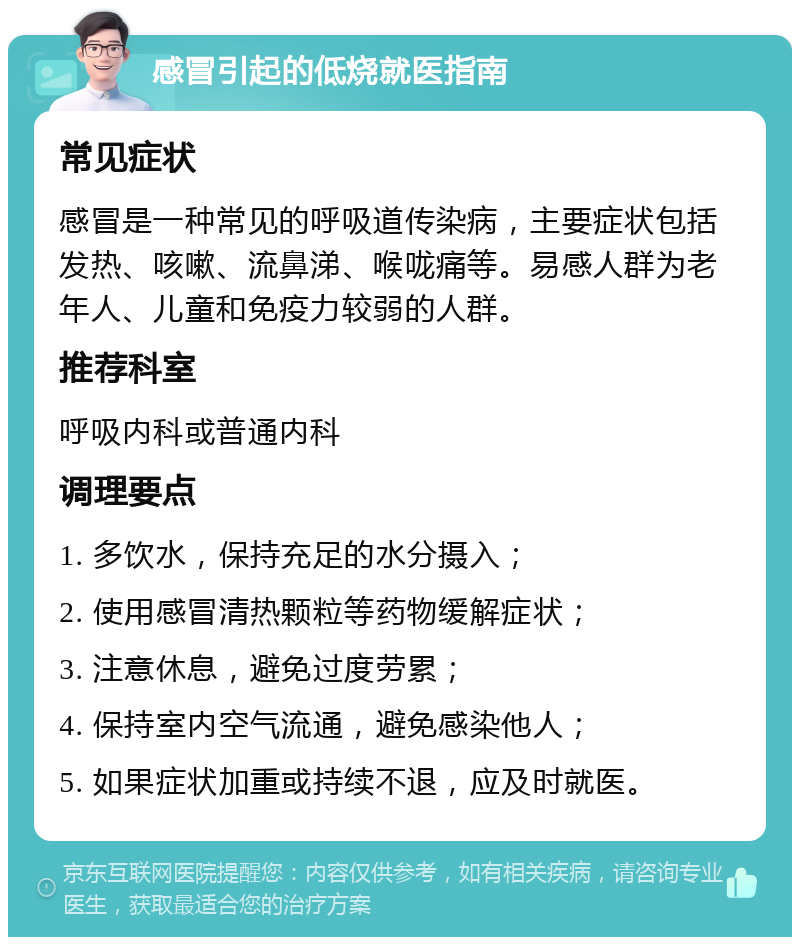 感冒引起的低烧就医指南

常见症状

感冒是一种常见的呼吸道传染病，主要症状包括发热、咳嗽、流鼻涕、喉咙痛等。易感人群为老年人、儿童和免疫力较弱的人群。

推荐科室

呼吸内科或普通内科

调理要点

1. 多饮水，保持充足的水分摄入；

2. 使用感冒清热颗粒等药物缓解症状；

3. 注意休息，避免过度劳累；

4. 保持室内空气流通，避免感染他人；

5. 如果症状加重或持续不退，应及时就医。

京东互联网医院提醒您：内容仅供参考，如有相关疾病，请咨询专业医生，获取最适合您的治疗方案